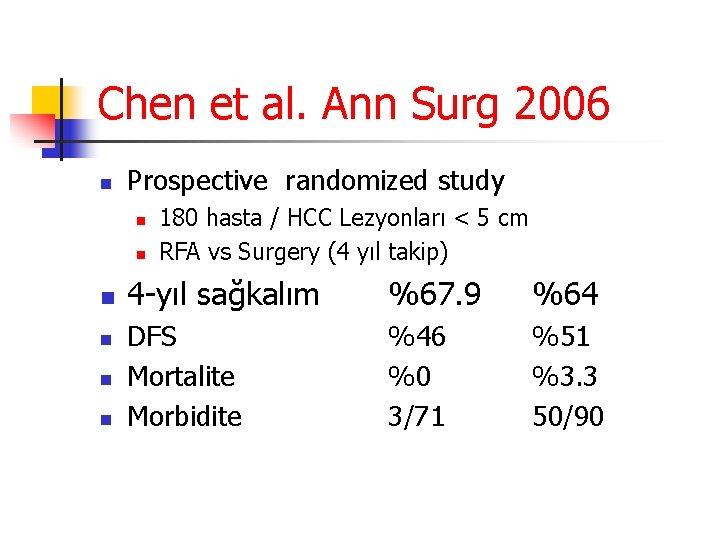 Chen et al. Ann Surg 2006

• Prospective randomized study
• 180 hasta / HCC Lezyonları < 5 cm
• RFA vs Surgery (4 yıl takip)

• 4-yıl sağkalım %67.9 %64
• DFS %46 %51
• Mortalite %0 %3.3
• Morbidite 3/71 50/90